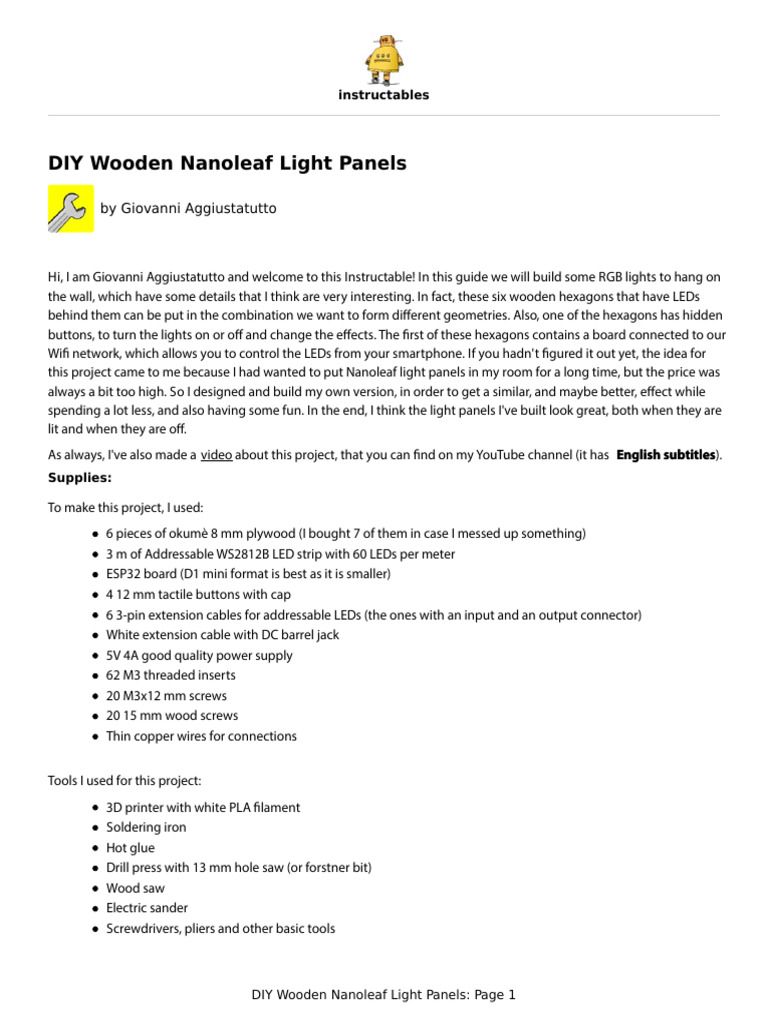 instructables

DIY Wooden Nanoleaf Light Panels

by Giovanni Aggiustatutto

Hi, I am Giovanni Aggiustatutto and welcome to this Instructable! In this guide we will build some RGB lights to hang on the wall, which have some details that I think are very interesting. In fact, these six wooden hexagons that have LEDs behind them can be put in the combination we want to form different geometries. Also, one of the hexagons has hidden buttons, to turn the lights on or off and change the effects. The first of these hexagons contains a board connected to our Wifi network, which allows you to control the LEDs from your smartphone. If you hadn't figured it out yet, the idea for this project came to me because I had wanted to put Nanoleaf light panels in my room for a long time, but the price was always a bit too high. So I designed and build my own version, in order to get a similar, and maybe better, effect while spending a lot less, and also having some fun. In the end, I think the light panels I've built look great, both when they are lit and when they are off.

As always, I've also made a video about this project, that you can find on my YouTube channel (it has English subtitles).

Supplies:

To make this project, I used:

- 6 pieces of okumè 8 mm plywood (I bought 7 of them in case I messed up something)
- 3 m of Addressable WS2812B LED strip with 60 LEDs per meter
- ESP32 board (D1 mini format is best as it is smaller)
- 4 12 mm tactile buttons with cap
- 6 3-pin extension cables for addressable LEDs (the ones with an input and an output connector)
- White extension cable with DC barrel jack
- 5V 4A good quality power supply
- 62 M3 threaded inserts
- 20 M3x12 mm screws
- 20 15 mm wood screws
- Thin copper wires for connections

Tools I used for this project:

- 3D printer with white PLA filament
- Soldering iron
- Hot glue
- Drill press with 13 mm hole saw (or forstner bit)
- Wood saw
- Electric sander
- Screwdrivers, pliers and other basic tools

DIY Wooden Nanoleaf Light Panels: Page 1